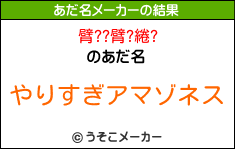 あだ名メーカーの結果

臂??臂?綣?

のあだ名

やりすぎアマゾネス

© うそこメーカー